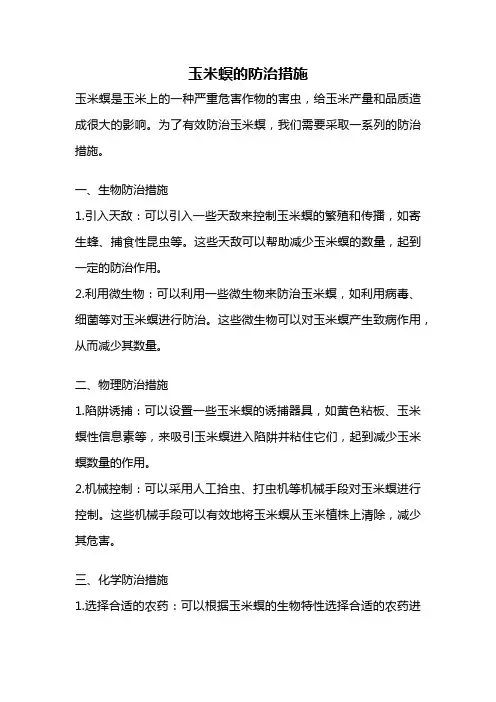 玉米螟的防治措施

玉米螟是玉米上的一种严重危害作物的害虫，给玉米产量和品质造成很大的影响。为了有效防治玉米螟，我们需要采取一系列的防治措施。

一、生物防治措施

1.引入天敌：可以引入一些天敌来控制玉米螟的繁殖和传播，如寄生蜂、捕食性昆虫等。这些天敌可以帮助减少玉米螟的数量，起到一定的防治作用。

2.利用微生物：可以利用一些微生物来防治玉米螟，如利用病毒、细菌等对玉米螟进行防治。这些微生物可以对玉米螟产生致病作用，从而减少其数量。

二、物理防治措施

1.陷阱诱捕：可以设置一些玉米螟的诱捕器具，如黄色粘板、玉米螟性信息素等，来吸引玉米螟进入陷阱并粘住它们，起到减少玉米螟数量的作用。

2.机械控制：可以采用人工拾虫、打虫机等机械手段对玉米螟进行控制。这些机械手段可以有效地将玉米螟从玉米植株上清除，减少其危害。

三、化学防治措施

1.选择合适的农药：可以根据玉米螟的生物特性选择合适的农药进